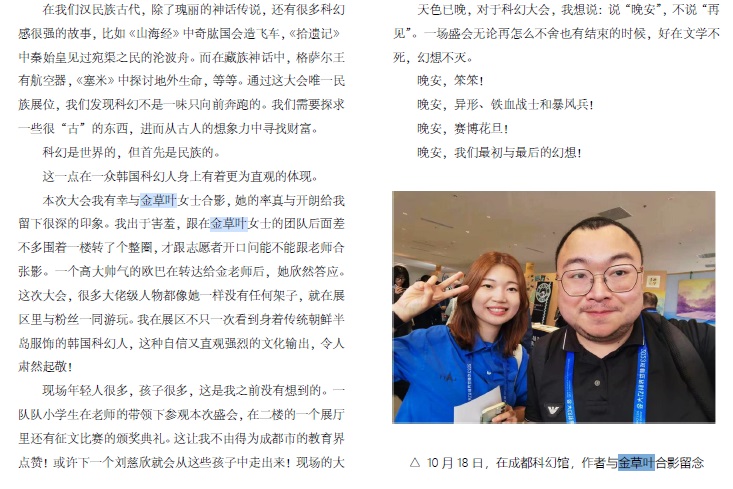 在我们汉民族古代，除了瑰丽的神话传说，还有很多科幻感很强的故事，比如《山海经》中奇肱国会造飞车，《拾遗记》中秦始皇见过宛渠之民的沦波舟。而在藏族神话中，格萨尔王有航空器，《塞米》中探讨地外生命，等等。通过这大会唯一民族展位，我们发现科幻不是一味只向前奔跑的。我们需要探求一些很“古”的东西，进而从古人的想象力中寻找财富。

科幻是世界的，但首先是民族的。

这一点在一众韩国科幻人身上有着更为直观的体现。

本次大会我有幸与金草叶女士合影，她的率真与开朗给我留下很深的印象。我出于害羞，跟在金草叶女士的团队后面差不多围着一楼转了个整圈，才跟志愿者开口问能不能跟老师合张影。一个高大帅气的欧巴在转达给金老师后，她欣然答应。这次大会，很多大佬级人物都像她一样没有任何架子，就在展区里与粉丝一同游玩。我在展区不只一次看到身着传统朝鲜半岛服饰的韩国科幻人，这种自信又直观强烈的文化输出，令人肃然起敬！

现场年轻人很多，孩子很多，这是我之前没有想到的。一队队小学生在老师的带领下参观本次盛会，在二楼的一个展厅里还有征文比赛的颁奖典礼。这让我不由得为成都市的教育界点赞！或许下一个刘慈欣就会从这些孩子中走出来！现场的大

天色已晚，对于科幻大会，我想说：说“晚安”，不说“再见”。一场盛会无论再怎么不舍也有结束的时候，好在文学不死，幻想不灭。

晚安，笨笨！

晚安，异形、铁血战士和暴风兵！

晚安，赛博花旦！

晚安，我们最初与最后的幻想！

△ 10月18日，在成都科幻馆，作者与金草叶合影留念